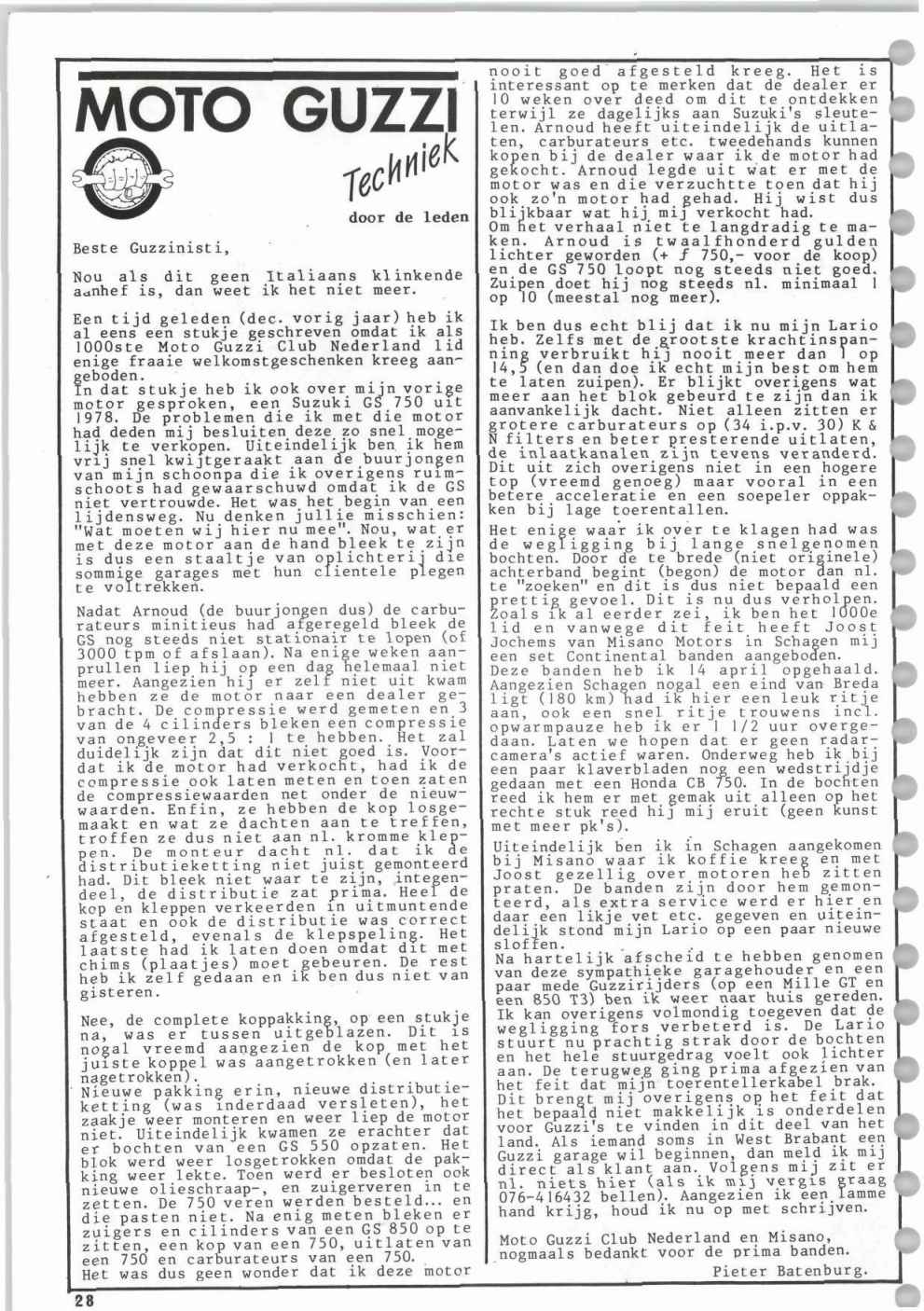 MOTO GUZZI

Techniek

door de leden

Beste Guzzinisti,

Nou als dit geen Italiaans klinkende aanhef is, dan weet ik het niet meer.

Een tijd geleden (dec. vorig jaar) heb ik al eens een stukje geschreven omdat ik als 1000ste Moto Guzzi Club Nederland lid enige fraaie welkomstgeschenken kreeg aangeboden.
In dat stukje heb ik ook over mijn vorige motor gesproken, een Suzuki GS 750 uit 1978. De problemen die ik met die motor had deden mij besluiten deze zo snel mogelijk te verkopen. Uiteindelijk ben ik hem vrij snel kwijtgeraakt aan de buurjongen van mijn schoonpa die ik overigens ruimschoots had gewaarschuwd omdat ik de GS niet vertrouwde. Het was het begin van een lijdensweg. Nu denken jullie misschien: "Wat moeten wij hier nu mee". Nou, wat er met deze motor aan de hand bleek te zijn is dus een staaltje van oplichterij die sommige garages met hun clientele plegen te voltrekken.

Nadat Arnoud (de buurjongen dus) de carburateurs minitieus had afgeregeld bleek de GS nog steeds niet stationair te lopen (of 3000 tpm of afslaan). Na enige weken aanprullen liep hij op een dag helemaal niet meer. Aangezien hij er zelf niet uit kwam hebben ze de motor naar een dealer gebracht. De compressie werd gemeten en 3 van de 4 cilinders bleken een compressie van ongeveer 2,5 : 1 te hebben. Het zal duidelijk zijn dat dit niet goed is. Voordat ik de motor had verkocht, had ik de compressie ook laten meten en toen zaten de compressiewaarden net onder de nieuwwaarden. Enfin, ze hebben de kop losgemaakt en wat ze dachten aan te treffen, troffen ze dus niet aan nl. kromme kleppen. De monteur dacht nl. dat ik de distributieketting niet juist gemonteerd had. Dit bleek niet waar te zijn, integendeel, de distributie zat prima. Heel de kop en kleppen verkeerden in uitmuntende staat en ook de distributie was correct afgesteld, evenals de klepspeling. Het laatste had ik laten doen omdat dit met chims (plaatjes) moet gebeuren. De rest heb ik zelf gedaan en ik ben dus niet van gisteren.

Nee, de complete koppakking, op een stukje na, was er tussen uitgeblazen. Dit is nogal vreemd aangezien de kop met het juiste koppel was aangetrokken (en later nagetrokken).
Nieuwe pakking erin, nieuwe distributieketting (was inderdaad versleten), het zaakje weer monteren en weer liep de motor niet. Uiteindelijk kwamen ze erachter dat er bochten van een GS 550 opzaten. Het blok werd weer losgetrokken omdat de pakking weer lekte. Toen werd er besloten ook nieuwe olieschraap-, en zuigerveren in te zetten. De 750 veren werden besteld... en die pasten niet. Na enig meten bleken er zuigers en cilinders van een GS 850 op te zitten, een kop van een 750, uitlaten van een 750 en carburateurs van een 750.
Het was dus geen wonder dat ik deze motor nooit goed afgesteld kreeg. Het is interessant op te merken dat de dealer er 10 weken over deed om dit te ontdekken terwijl ze dagelijks aan Suzuki's sleutelen. Arnoud heeft uiteindelijk de uitlaten, carburateurs etc. tweedehands kunnen kopen bij de dealer waar ik de motor had gekocht. Arnoud legde uit wat er met de motor was en die verzuchtte toen dat hij ook zo'n motor had gehad. Hij wist dus blijkbaar wat hij mij verkocht had.
Om het verhaal niet te langdradig te maken. Arnoud is twaalfhonderd gulden lichter geworden (+ ƒ 750,- voor de koop) en de GS 750 loopt nog steeds niet goed. Zuipen doet hij nog steeds nl. minimaal 1 op 10 (meestal nog meer).

Ik ben dus echt blij dat ik nu mijn Lario heb. Zelfs met de grootste krachtinspanning verbruikt hij nooit meer dan 1 op 14,5 (en dan doe ik echt mijn best om hem te laten zuipen). Er blijkt overigens wat meer aan het blok gebeurd te zijn dan ik aanvankelijk dacht. Niet alleen zitten er grotere carburateurs op (34 i.p.v. 30) K & N filters en beter presterende uitlaten, de inlaatkanalen zijn tevens veranderd. Dit uit zich overigens niet in een hogere top (vreemd genoeg) maar vooral in een betere acceleratie en een soepeler oppakken bij lage toerentallen.

Het enige waar ik over te klagen had was de wegligging bij lange snelgenomen bochten. Door de te brede (niet originele) achterband begint (begon) de motor dan nl. te "zoeken" en dit is dus niet bepaald een prettig gevoel. Dit is nu dus verholpen. Zoals ik al eerder zei, ik ben het 1000e lid en vanwege dit feit heeft Joost Jochems van Misano Motors in Schagen mij een set Continental banden aangeboden.
Deze banden heb ik 14 april opgehaald. Aangezien Schagen nogal een eind van Breda ligt (180 km) had ik hier een leuk ritje aan, ook een snel ritje trouwens incl. opwarmpauze heb ik er 1 1/2 uur overgedaan. Laten we hopen dat er geen radarcamera's actief waren. Onderweg heb ik bij een paar klaverbladen nog een wedstrijdje gedaan met een Honda CB 750. In de bochten reed ik hem er met gemak uit alleen op het rechte stuk reed hij mij eruit (geen kunst met meer pk's).

Uiteindelijk ben ik in Schagen aangekomen bij Misano waar ik koffie kreeg en met Joost gezellig over motoren heb zitten praten. De banden zijn door hem gemonteerd, als extra service werd er hier en daar een likje vet etc. gegeven en uiteindelijk stond mijn Lario op een paar nieuwe sloffen.
Na hartelijk afscheid te hebben genomen van deze sympathieke garagehouder en een paar mede Guzzirijders (op een Mille GT en een 850 T3) ben ik weer naar huis gereden. Ik kan overigens volmondig toegeven dat de wegligging fors verbeterd is. De Lario stuurt nu prachtig strak door de bochten en het hele stuurgedrag voelt ook lichter aan. De terugweg ging prima afgezien van het feit dat mijn toerentellerkabel brak. Dit brengt mij overigens op het feit dat het bepaald niet makkelijk is onderdelen voor Guzzi's te vinden in dit deel van het land. Als iemand soms in West Brabant een Guzzi garage wil beginnen, dan meld ik mij direct als klant aan. Volgens mij zit er nl. niets hier (als ik mij vergis graag 076-416432 bellen). Aangezien ik een lamme hand krijg, houd ik nu op met schrijven.

Moto Guzzi Club Nederland en Misano, nogmaals bedankt voor de prima banden.
Pieter Batenburg.

28